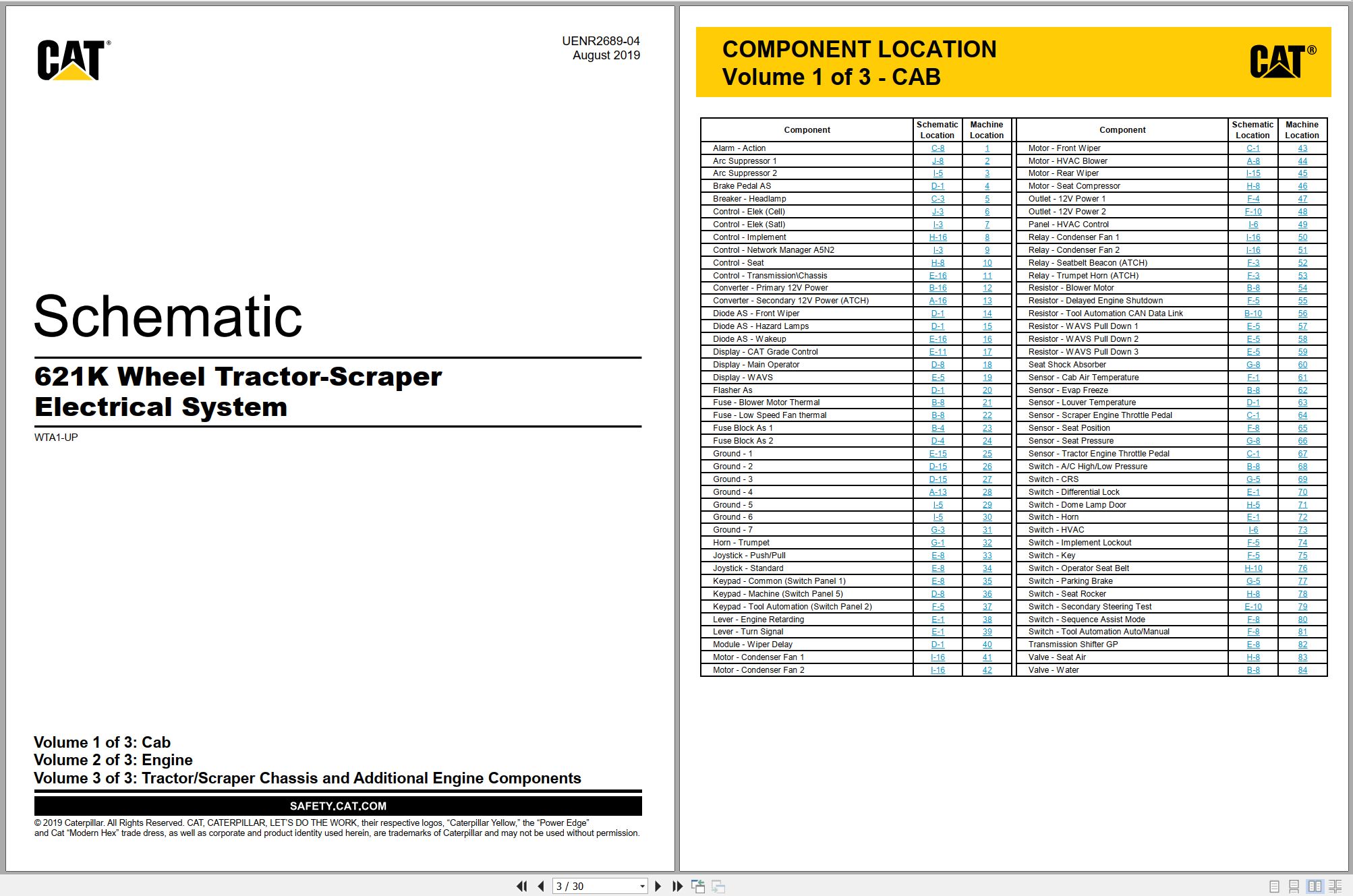 CAT®

UENR2689-04
August 2019

Schematic

621K Wheel Tractor-Scraper
Electrical System

WTA1-UP

Volume 1 of 3: Cab
Volume 2 of 3: Engine
Volume 3 of 3: Tractor/Scraper Chassis and Additional Engine Components

SAFETY.CAT.COM

© 2019 Caterpillar. All Rights Reserved. CAT, CATERPILLAR, LET'S DO THE WORK, their respective logos, "Caterpillar Yellow," the "Power Edge" and Cat "Modern Hex" trade dress, as well as corporate and product identity used herein, are trademarks of Caterpillar and may not be used without permission.

COMPONENT LOCATION
Volume 1 of 3 - CAB

CAT®

| Component | Schematic Location | Machine Location |
|---|---|---|
| Alarm - Action | C-8 | 1 |
| Arc Suppressor 1 | J-8 | 2 |
| Arc Suppressor 2 | I-5 | 3 |
| Brake Pedal AS | D-1 | 4 |
| Breaker - Headlamp | C-3 | 5 |
| Control - Elek (Cell) | J-3 | 6 |
| Control - Elek (Satl) | I-3 | 7 |
| Control - Implement | H-16 | 8 |
| Control - Network Manager A5N2 | I-3 | 9 |
| Control - Seat | H-8 | 10 |
| Control - Transmission\Chassis | E-16 | 11 |
| Converter - Primary 12V Power | B-16 | 12 |
| Converter - Secondary 12V Power (ATCH) | A-16 | 13 |
| Diode AS - Front Wiper | D-1 | 14 |
| Diode AS - Hazard Lamps | D-1 | 15 |
| Diode AS - Wakeup | E-16 | 16 |
| Display - CAT Grade Control | E-11 | 17 |
| Display - Main Operator | D-8 | 18 |
| Display - WAVS | E-5 | 19 |
| Flasher As | D-1 | 20 |
| Fuse - Blower Motor Thermal | B-8 | 21 |
| Fuse - Low Speed Fan thermal | B-8 | 22 |
| Fuse Block As 1 | B-4 | 23 |
| Fuse Block As 2 | D-4 | 24 |
| Ground - 1 | E-15 | 25 |
| Ground - 2 | D-15 | 26 |
| Ground - 3 | D-15 | 27 |
| Ground - 4 | A-13 | 28 |
| Ground - 5 | I-5 | 29 |
| Ground - 6 | I-5 | 30 |
| Ground - 7 | G-3 | 31 |
| Horn - Trumpet | G-1 | 32 |
| Joystick - Push/Pull | E-8 | 33 |
| Joystick - Standard | E-8 | 34 |
| Keypad - Common (Switch Panel 1) | E-8 | 35 |
| Keypad - Machine (Switch Panel 5) | D-8 | 36 |
| Keypad - Tool Automation (Switch Panel 2) | F-5 | 37 |
| Lever - Engine Retarding | E-1 | 38 |
| Lever - Turn Signal | E-1 | 39 |
| Module - Wiper Delay | D-1 | 40 |
| Motor - Condenser Fan 1 | I-16 | 41 |
| Motor - Condenser Fan 2 | I-16 | 42 |

| Component | Schematic Location | Machine Location |
|---|---|---|
| Motor - Front Wiper | C-1 | 43 |
| Motor - HVAC Blower | A-8 | 44 |
| Motor - Rear Wiper | I-15 | 45 |
| Motor - Seat Compressor | H-8 | 46 |
| Outlet - 12V Power 1 | F-4 | 47 |
| Outlet - 12V Power 2 | F-10 | 48 |
| Panel - HVAC Control | I-6 | 49 |
| Relay - Condenser Fan 1 | I-16 | 50 |
| Relay - Condenser Fan 2 | I-16 | 51 |
| Relay - Seatbelt Beacon (ATCH) | F-3 | 52 |
| Relay - Trumpet Horn (ATCH) | F-3 | 53 |
| Resistor - Blower Motor | B-8 | 54 |
| Resistor - Delayed Engine Shutdown | F-5 | 55 |
| Resistor - Tool Automation CAN Data Link | B-10 | 56 |
| Resistor - WAVS Pull Down 1 | E-5 | 57 |
| Resistor - WAVS Pull Down 2 | E-5 | 58 |
| Resistor - WAVS Pull Down 3 | E-5 | 59 |
| Seat Shock Absorber | G-8 | 60 |
| Sensor - Cab Air Temperature | F-1 | 61 |
| Sensor - Evap Freeze | B-8 | 62 |
| Sensor - Louver Temperature | D-1 | 63 |
| Sensor - Scraper Engine Throttle Pedal | C-1 | 64 |
| Sensor - Seat Position | F-8 | 65 |
| Sensor - Seat Pressure | G-8 | 66 |
| Sensor - Tractor Engine Throttle Pedal | C-1 | 67 |
| Switch - A/C High/Low Pressure | B-8 | 68 |
| Switch - CRS | G-5 | 69 |
| Switch - Differential Lock | E-1 | 70 |
| Switch - Dome Lamp Door | H-5 | 71 |
| Switch - Horn | E-1 | 72 |
| Switch - HVAC | I-6 | 73 |
| Switch - Implement Lockout | F-5 | 74 |
| Switch - Key | F-5 | 75 |
| Switch - Operator Seat Belt | H-10 | 76 |
| Switch - Parking Brake | G-5 | 77 |
| Switch - Seat Rocker | H-8 | 78 |
| Switch - Secondary Steering Test | E-10 | 79 |
| Switch - Sequence Assist Mode | F-8 | 80 |
| Switch - Tool Automation Auto/Manual | F-8 | 81 |
| Transmission Shifter GP | E-8 | 82 |
| Valve - Seat Air | H-8 | 83 |
| Valve - Water | B-8 | 84 |

3 / 30